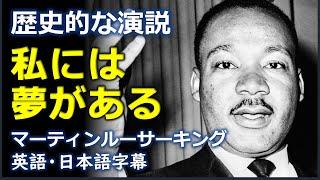 歴史的な演説

私には
夢がある

マーティンルーサーキング
英語・日本語字幕